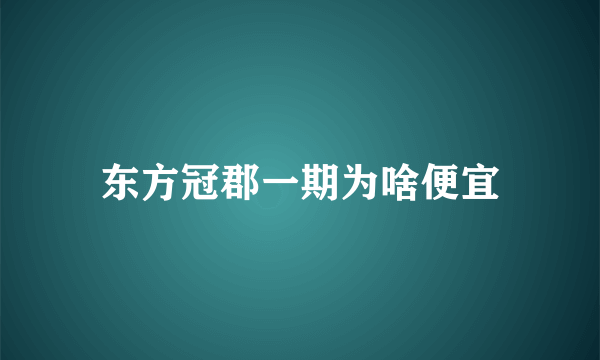 东方冠郡一期为啥便宜